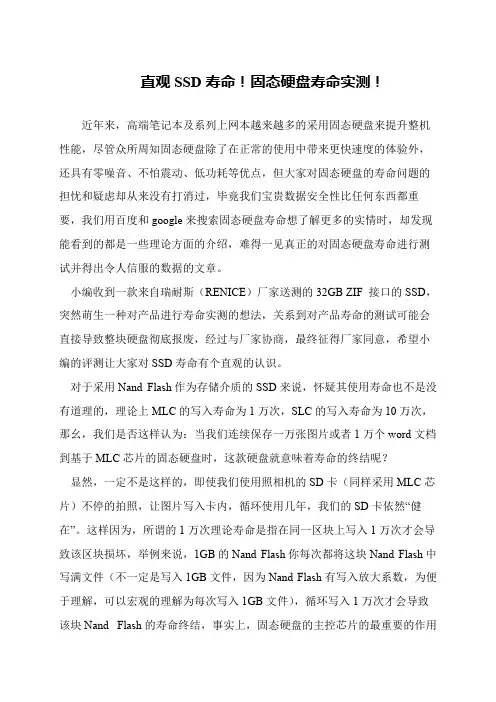 直观 SSD 寿命！固态硬盘寿命实测！

近年来，高端笔记本及系列上网本越来越多的采用固态硬盘来提升整机性能，尽管众所周知固态硬盘除了在正常的使用中带来更快速度的体验外，还具有零噪音、不怕震动、低功耗等优点，但大家对固态硬盘的寿命问题的担忧和疑虑却从来没有打消过，毕竟我们宝贵数据安全性比任何东西都重要，我们用百度和 google 来搜索固态硬盘寿命想了解更多的实情时，却发现能看到的都是一些理论方面的介绍，难得一见真正的对固态硬盘寿命进行测试并得出令人信服的数据的文章。

小编收到一款来自瑞耐斯（RENICE）厂家送测的 32GB ZIF 接口的 SSD，突然萌生一种对产品进行寿命实测的想法，关系到对产品寿命的测试可能会直接导致整块硬盘彻底报废，经过与厂家协商，最终征得厂家同意，希望小编的评测让大家对 SSD 寿命有个直观的认识。

对于采用 Nand Flash 作为存储介质的 SSD 来说，怀疑其使用寿命也不是没有道理的，理论上 MLC 的写入寿命为 1 万次，SLC 的写入寿命为 10 万次，那么，我们是否这样认为：当我们连续保存一万张图片或者 1 万个 word 文档到基于 MLC 芯片的固态硬盘时，这款硬盘就意味着寿命的终结呢？

显然，一定不是这样的，即使我们使用照相机的 SD 卡（同样采用 MLC 芯片）不停的拍照，让图片写入卡内，循环使用几年，我们的 SD 卡依然“健在”。这样因为，所谓的 1 万次理论寿命是指在同一区块上写入 1 万次才会导致该区块损坏，举例来说，1GB 的 Nand Flash 你每次都将这块 Nand Flash 中写满文件（不一定是写入 1GB 文件，因为 Nand Flash 有写入放大系数，为便于理解，可以宏观的理解为每次写入 1GB 文件），循环写入 1 万次才会导致该块 Nand Flash 的寿命终结，事实上，固态硬盘的主控芯片的最重要的作用